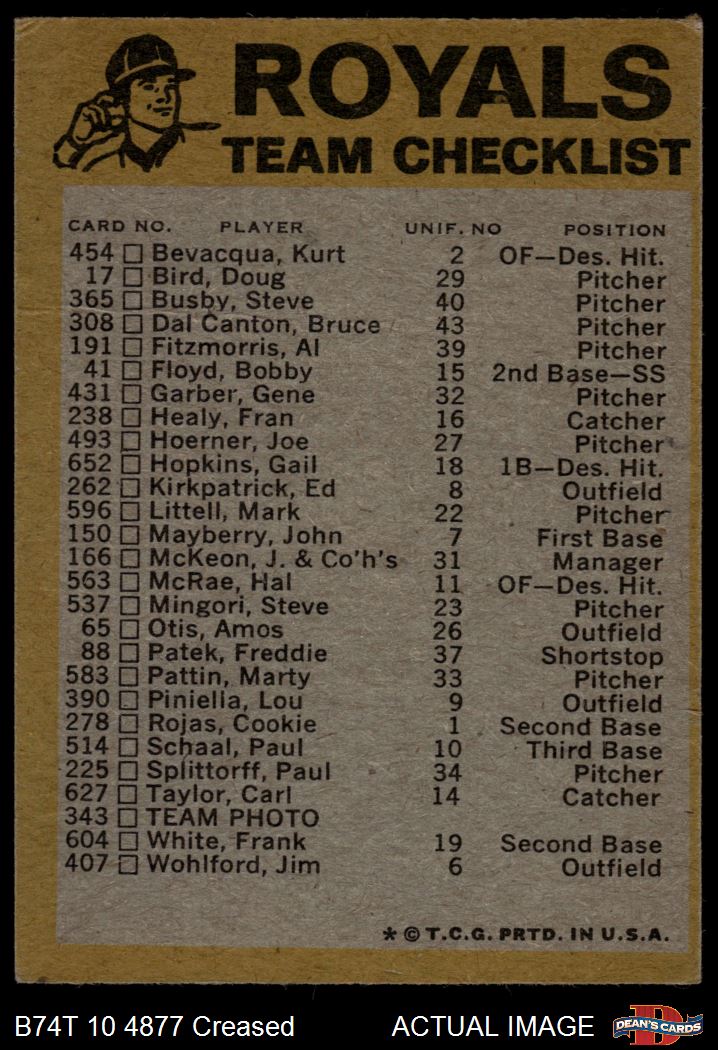 ROYALS
TEAM CHECKLIST

| CARD NO. | PLAYER | UNIF. NO | POSITION |
|---|---|---|---|
| 454 | ☐ Bevacqua, Kurt | 2 | OF—Des. Hit. |
| 17 | ☐ Bird, Doug | 29 | Pitcher |
| 365 | ☐ Busby, Steve | 40 | Pitcher |
| 308 | ☐ Dal Canton, Bruce | 43 | Pitcher |
| 191 | ☐ Fitzmorris, Al | 39 | Pitcher |
| 41 | ☐ Floyd, Bobby | 15 | 2nd Base—SS |
| 431 | ☐ Garber, Gene | 32 | Pitcher |
| 238 | ☐ Healy, Fran | 16 | Catcher |
| 493 | ☐ Hoerner, Joe | 27 | Pitcher |
| 652 | ☐ Hopkins, Gail | 18 | 1B—Des. Hit. |
| 262 | ☐ Kirkpatrick, Ed | 8 | Outfield |
| 596 | ☐ Littell, Mark | 22 | Pitcher |
| 150 | ☐ Mayberry, John | 7 | First Base |
| 166 | ☐ McKeon, J. & Co'h's | 31 | Manager |
| 563 | ☐ McRae, Hal | 11 | OF—Des. Hit. |
| 537 | ☐ Mingori, Steve | 23 | Pitcher |
| 65 | ☐ Otis, Amos | 26 | Outfield |
| 88 | ☐ Patek, Freddie | 37 | Shortstop |
| 583 | ☐ Pattin, Marty | 33 | Pitcher |
| 390 | ☐ Piniella, Lou | 9 | Outfield |
| 278 | ☐ Rojas, Cookie | 1 | Second Base |
| 514 | ☐ Schaal, Paul | 10 | Third Base |
| 225 | ☐ Splittorff, Paul | 34 | Pitcher |
| 627 | ☐ Taylor, Carl | 14 | Catcher |
| 343 | ☐ TEAM PHOTO | | |
| 604 | ☐ White, Frank | 19 | Second Base |
| 407 | ☐ Wohlford, Jim | 6 | Outfield |

* © T.C.G. PRTD. IN U.S.A.

B74T 10 4877 Creased
ACTUAL IMAGE
DEAN'S CARDS